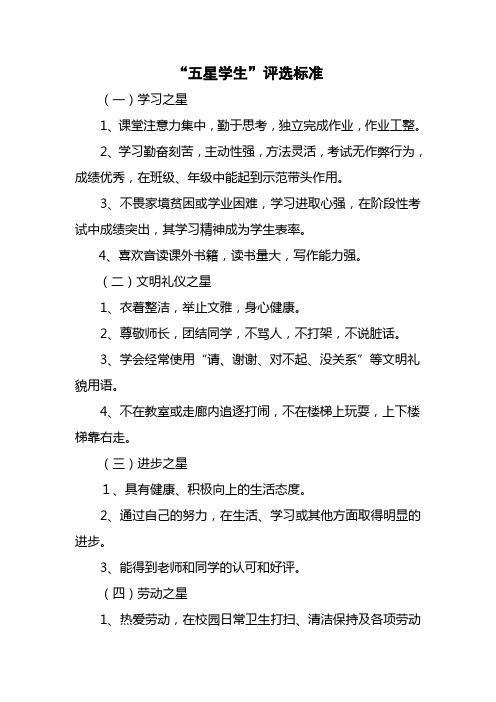 “五星学生”评选标准

（一）学习之星

1、课堂注意力集中，勤于思考，独立完成作业，作业工整。

2、学习勤奋刻苦，主动性强，方法灵活，考试无作弊行为，成绩优秀，在班级、年级中能起到示范带头作用。

3、不畏家境贫困或学业困难，学习进取心强，在阶段性考试中成绩突出，其学习精神成为学生表率。

4、喜欢音读课外书籍，读书量大，写作能力强。

（二）文明礼仪之星

1、衣着整洁，举止文雅，身心健康。

2、尊敬师长，团结同学，不骂人，不打架，不说脏话。

3、学会经常使用“请、谢谢、对不起、没关系”等文明礼貌用语。

4、不在教室或走廊内追逐打闹，不在楼梯上玩耍，上下楼梯靠右走。

（三）进步之星

1、具有健康、积极向上的生活态度。

2、通过自己的努力，在生活、学习或其他方面取得明显的进步。

3、能得到老师和同学的认可和好评。

（四）劳动之星

1、热爱劳动，在校园日常卫生打扫、清洁保持及各项劳动